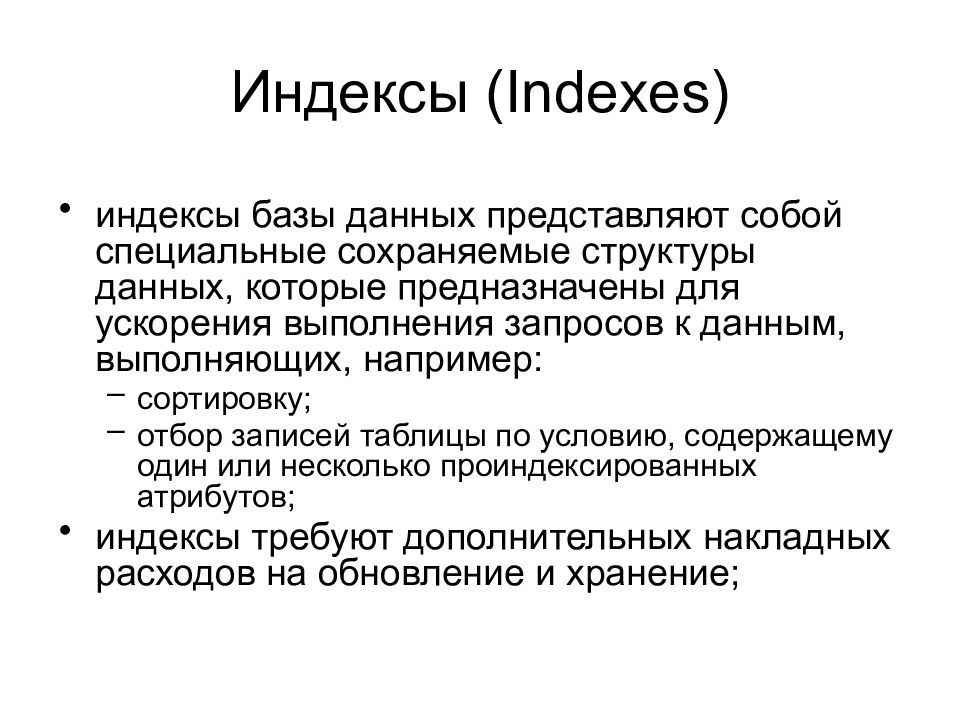 Индексы (Indexes)

• индексы базы данных представляют собой специальные сохраняемые структуры данных, которые предназначены для ускорения выполнения запросов к данным, выполняющих, например:
– сортировку;
– отбор записей таблицы по условию, содержащему один или несколько проиндексированных атрибутов;
• индексы требуют дополнительных накладных расходов на обновление и хранение;